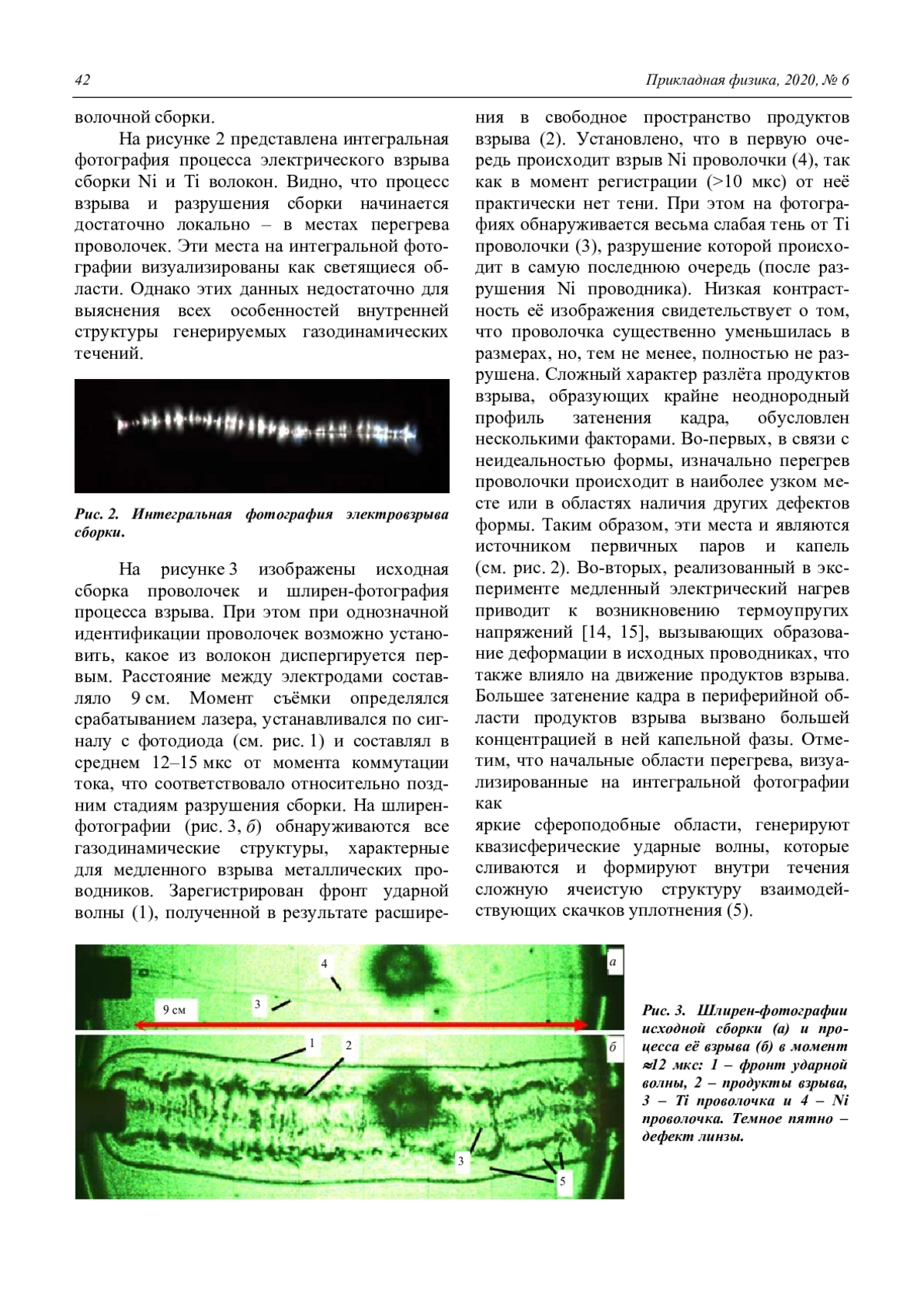 42 Прикладная физика, 2020, № 6

волочной сборки.

На рисунке 2 представлена интегральная фотография процесса электрического взрыва сборки Ni и Ti волокон. Видно, что процесс взрыва и разрушения сборки начинается достаточно локально – в местах перегрева проволочек. Эти места на интегральной фотографии визуализированы как светящиеся области. Однако этих данных недостаточно для выяснения всех особенностей внутренней структуры генерируемых газодинамических течений.

Рис. 2. Интегральная фотография электровзрыва сборки.

На рисунке 3 изображены исходная сборка проволочек и шлирен-фотография процесса взрыва. При этом при однозначной идентификации проволочек возможно установить, какое из волокон диспергируется первым. Расстояние между электродами составляло 9 см. Момент съёмки определялся срабатыванием лазера, устанавливался по сигналу с фотодиода (см. рис. 1) и составлял в среднем 12–15 мкс от момента коммутации тока, что соответствовало относительно поздним стадиям разрушения сборки. На шлирен-фотографии (рис. 3, б) обнаруживаются все газодинамические структуры, характерные для медленного взрыва металлических проводников. Зарегистрирован фронт ударной волны (1), полученной в результате расширения в свободное пространство продуктов взрыва (2). Установлено, что в первую очередь происходит взрыв Ni проволочки (4), так как в момент регистрации (>10 мкс) от неё практически нет тени. При этом на фотографиях обнаруживается весьма слабая тень от Ti проволочки (3), разрушение которой происходит в самую последнюю очередь (после разрушения Ni проводника). Низкая контрастность её изображения свидетельствует о том, что проволочка существенно уменьшилась в размерах, но, тем не менее, полностью не разрушена. Сложный характер разлёта продуктов взрыва, образующих крайне неоднородный профиль затенения кадра, обусловлен несколькими факторами. Во-первых, в связи с неидеальностью формы, изначально перегрев проволочки происходит в наиболее узком месте или в областях наличия других дефектов формы. Таким образом, эти места и являются источником первичных паров и капель (см. рис. 2). Во-вторых, реализованный в эксперименте медленный электрический нагрев приводит к возникновению термоупругих напряжений [14, 15], вызывающих образование деформации в исходных проводниках, что также влияло на движение продуктов взрыва. Большее затенение кадра в периферийной области продуктов взрыва вызвано большей концентрацией в ней капельной фазы. Отметим, что начальные области перегрева, визуализированные на интегральной фотографии как

яркие сфероподобные области, генерируют квазисферические ударные волны, которые сливаются и формируют внутри течения сложную ячеистую структуру взаимодействующих скачков уплотнения (5).

4
3
9 см
а
1
2
б
3
5

Рис. 3. Шлирен-фотографии исходной сборки (а) и процесса её взрыва (б) в момент ≈12 мкс: 1 – фронт ударной волны, 2 – продукты взрыва, 3 – Ti проволочка и 4 – Ni проволочка. Темное пятно – дефект линзы.